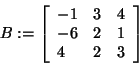 $B := \begin{bmatrix} -1 & 3 & 4 \\ -6 & 2 & 1 \\ 4 & 2 & 3 \end{bmatrix}$